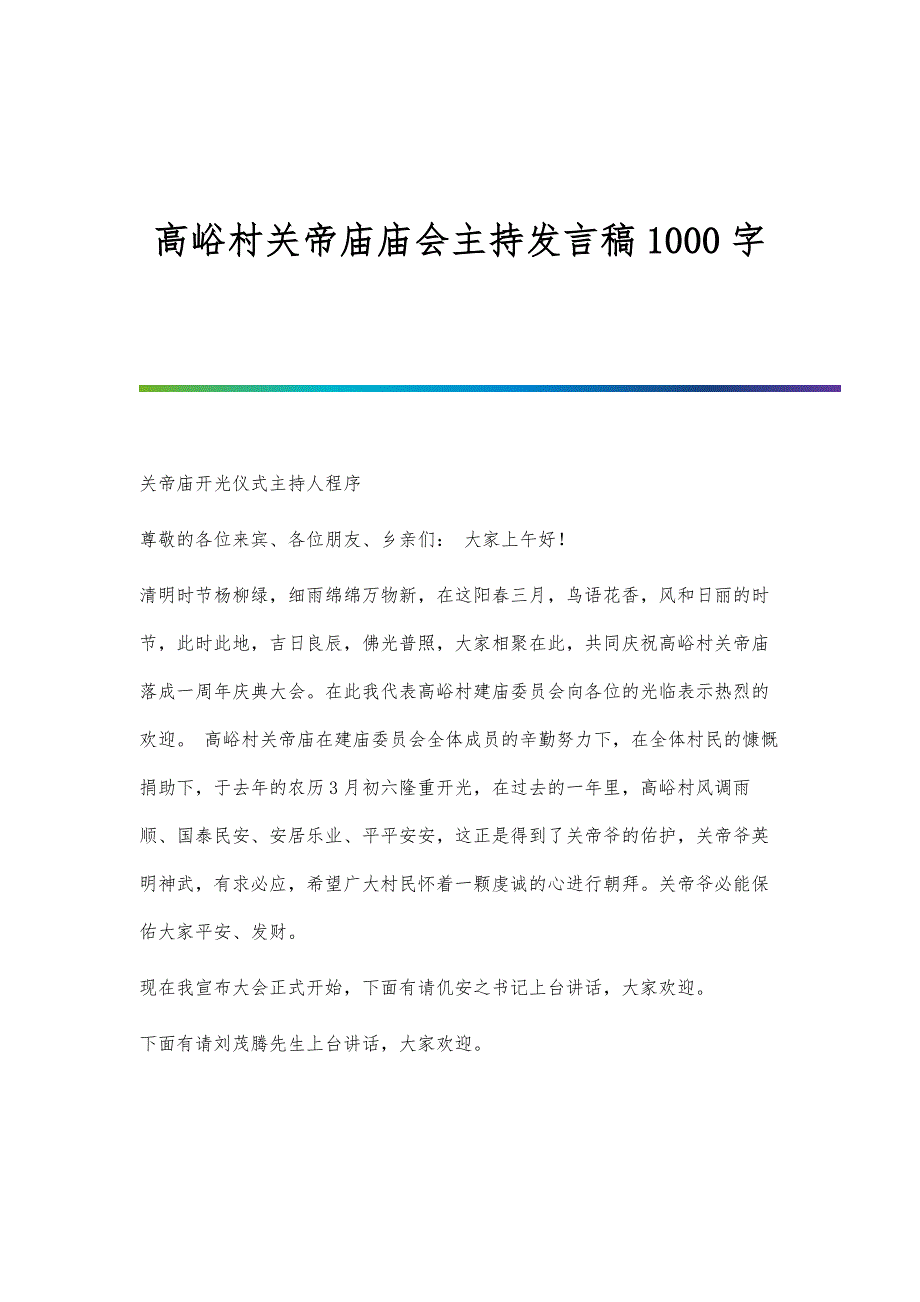 高峪村关帝庙庙会主持发言稿1000字

关帝庙开光仪式主持人程序

尊敬的各位来宾、各位朋友、乡亲们： 大家上午好！

清明时节杨柳绿，细雨绵绵万物新，在这阳春三月，鸟语花香，风和日丽的时节，此时此地，吉日良辰，佛光普照，大家相聚在此，共同庆祝高峪村关帝庙落成一周年庆典大会。在此我代表高峪村建庙委员会向各位的光临表示热烈的欢迎。 高峪村关帝庙在建庙委员会全体成员的辛勤努力下，在全体村民的慷慨捐助下，于去年的农历3月初六隆重开光，在过去的一年里，高峪村风调雨顺、国泰民安、安居乐业、平平安安，这正是得到了关帝爷的佑护，关帝爷英明神武，有求必应，希望广大村民怀着一颗虔诚的心进行朝拜。关帝爷必能保佑大家平安、发财。

现在我宣布大会正式开始，下面有请仉安之书记上台讲话，大家欢迎。

下面有请刘茂腾先生上台讲话，大家欢迎。